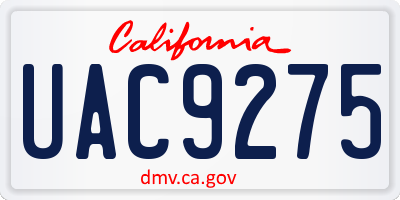 California

UAC9275

dmv.ca.gov